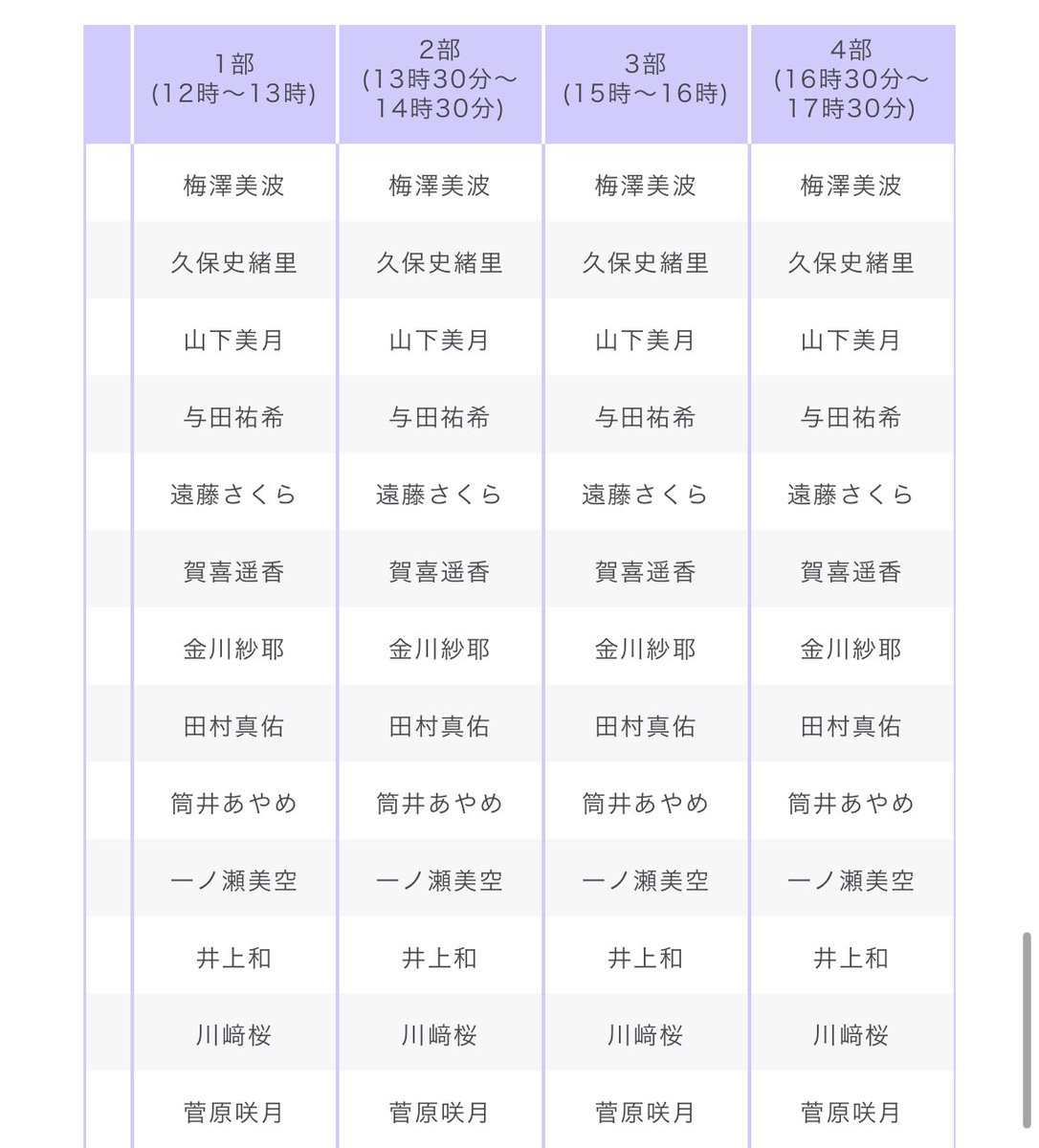 |  | 1部 (12時〜13時) | 2部 (13時30分〜14時30分) | 3部 (15時〜16時) | 4部 (16時30分〜17時30分) |
|---|---|---|---|---|
|  | 梅澤美波 | 梅澤美波 | 梅澤美波 | 梅澤美波 |
|  | 久保史緒里 | 久保史緒里 | 久保史緒里 | 久保史緒里 |
|  | 山下美月 | 山下美月 | 山下美月 | 山下美月 |
|  | 与田祐希 | 与田祐希 | 与田祐希 | 与田祐希 |
|  | 遠藤さくら | 遠藤さくら | 遠藤さくら | 遠藤さくら |
|  | 賀喜遥香 | 賀喜遥香 | 賀喜遥香 | 賀喜遥香 |
|  | 金川紗耶 | 金川紗耶 | 金川紗耶 | 金川紗耶 |
|  | 田村真佑 | 田村真佑 | 田村真佑 | 田村真佑 |
|  | 筒井あやめ | 筒井あやめ | 筒井あやめ | 筒井あやめ |
|  | 一ノ瀬美空 | 一ノ瀬美空 | 一ノ瀬美空 | 一ノ瀬美空 |
|  | 井上和 | 井上和 | 井上和 | 井上和 |
|  | 川﨑桜 | 川﨑桜 | 川﨑桜 | 川﨑桜 |
|  | 菅原咲月 | 菅原咲月 | 菅原咲月 | 菅原咲月 |